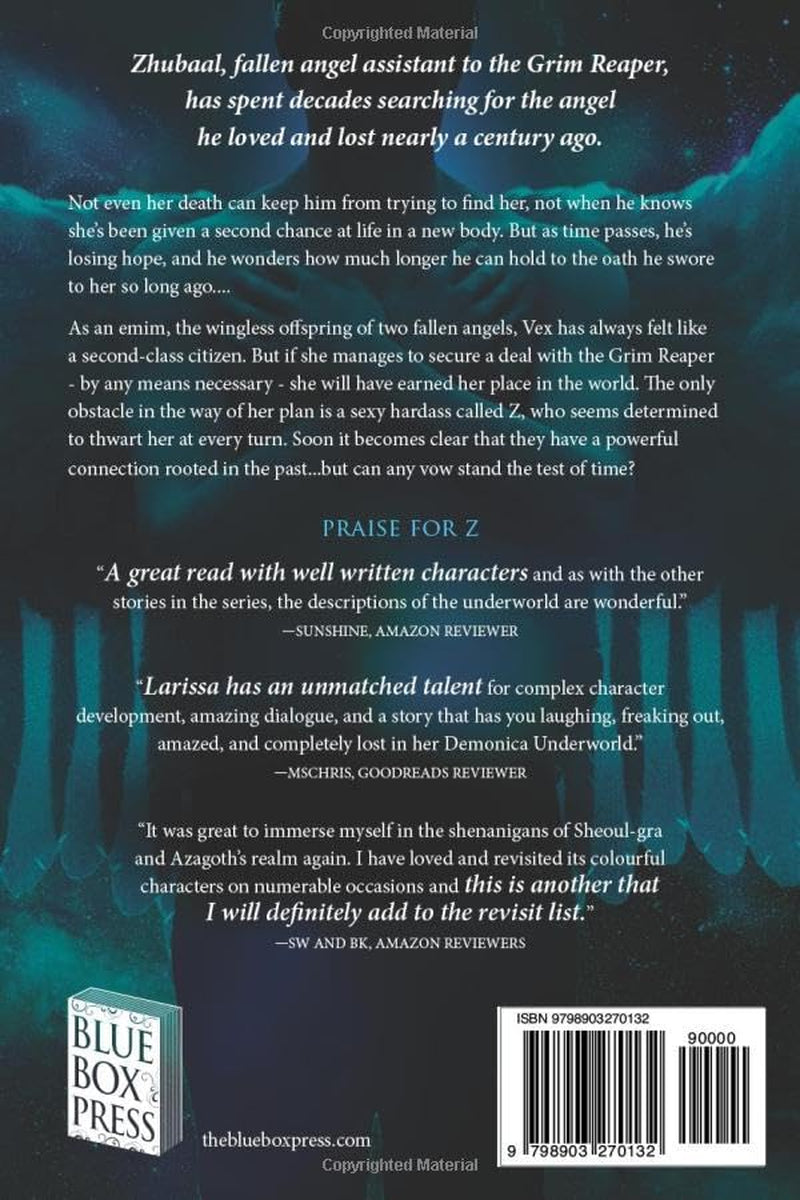 Copyrighted Material

Zhubaal, fallen angel assistant to the Grim Reaper, has spent decades searching for the angel he loved and lost nearly a century ago.

Not even her death can keep him from trying to find her, not when he knows she's been given a second chance at life in a new body. But as time passes, he's losing hope, and he wonders how much longer he can hold to the oath he swore to her so long ago....

As an emim, the wingless offspring of two fallen angels, Vex has always felt like a second-class citizen. But if she manages to secure a deal with the Grim Reaper - by any means necessary - she will have earned her place in the world. The only obstacle in the way of her plan is a sexy hardass called Z, who seems determined to thwart her at every turn. Soon it becomes clear that they have a powerful connection rooted in the past...but can any vow stand the test of time?

PRAISE FOR Z

"A great read with well written characters and as with the other stories in the series, the descriptions of the underworld are wonderful."
—SUNSHINE, AMAZON REVIEWER

"Larissa has an unmatched talent for complex character development, amazing dialogue, and a story that has you laughing, freaking out, amazed, and completely lost in her Demonica Underworld."
—MSCHRIS, GOODREADS REVIEWER

"It was great to immerse myself in the shenanigans of Sheoul-gra and Azagoth's realm again. I have loved and revisited its colourful characters on numerable occasions and this is another that I will definitely add to the revisit list."
—SW AND BK, AMAZON REVIEWERS

BLUE BOX PRESS

theblueboxpress.com

ISBN 9798903270132

90000

9 798903 270132

Copyrighted Material